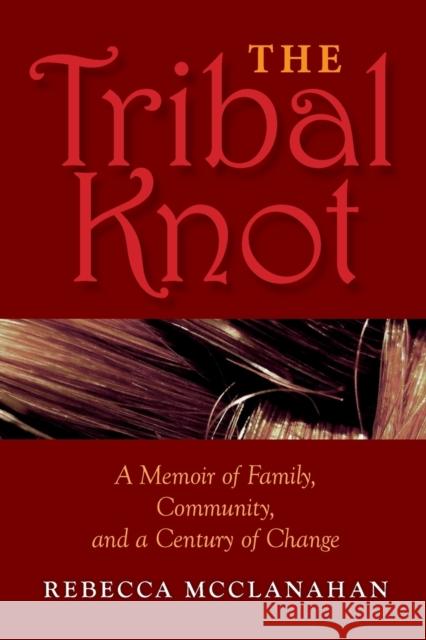 THE Tribal Knot

A Memoir of Family, Community, and a Century of Change

REBECCA MCCLANAHAN